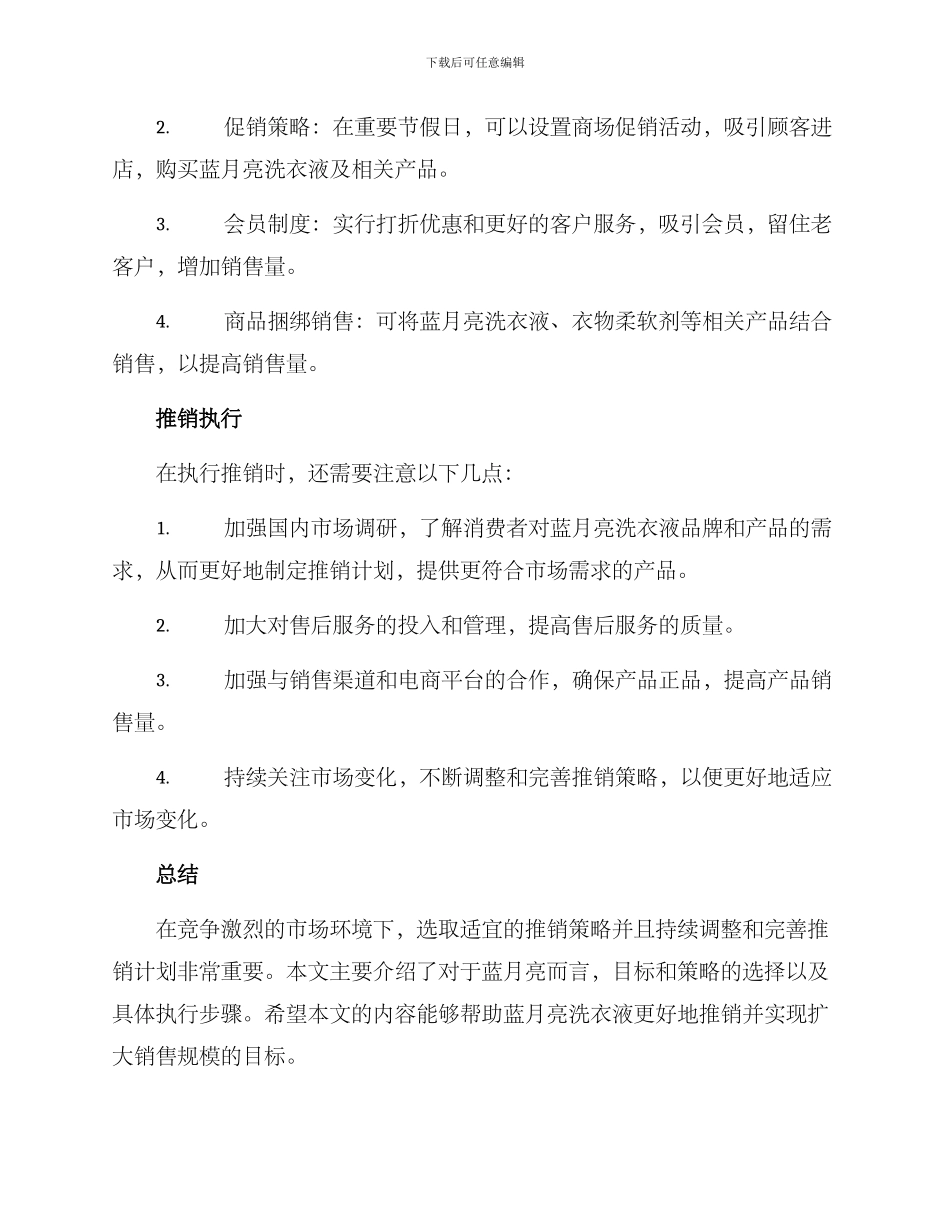 下载后可任意编辑

2. 促销策略：在重要节假日，可以设置商场促销活动，吸引顾客进店，购买蓝月亮洗衣液及相关产品。

3. 会员制度：实行打折优惠和更好的客户服务，吸引会员，留住老客户，增加销售量。

4. 商品捆绑销售：可将蓝月亮洗衣液、衣物柔软剂等相关产品结合销售，以提高销售量。

推销执行

在执行推销时，还需要注意以下几点：

1. 加强国内市场调研，了解消费者对蓝月亮洗衣液品牌和产品的需求，从而更好地制定推销计划，提供更符合市场需求的产品。

2. 加大对售后服务的投入和管理，提高售后服务的质量。

3. 加强与销售渠道和电商平台的合作，确保产品正品，提高产品销售量。

4. 持续关注市场变化，不断调整和完善推销策略，以便更好地适应市场变化。

总结

在竞争激烈的市场环境下，选取适宜的推销策略并且持续调整和完善推销计划非常重要。本文主要介绍了对于蓝月亮而言，目标和策略的选择以及具体执行步骤。希望本文的内容能够帮助蓝月亮洗衣液更好地推销并实现扩大销售规模的目标。